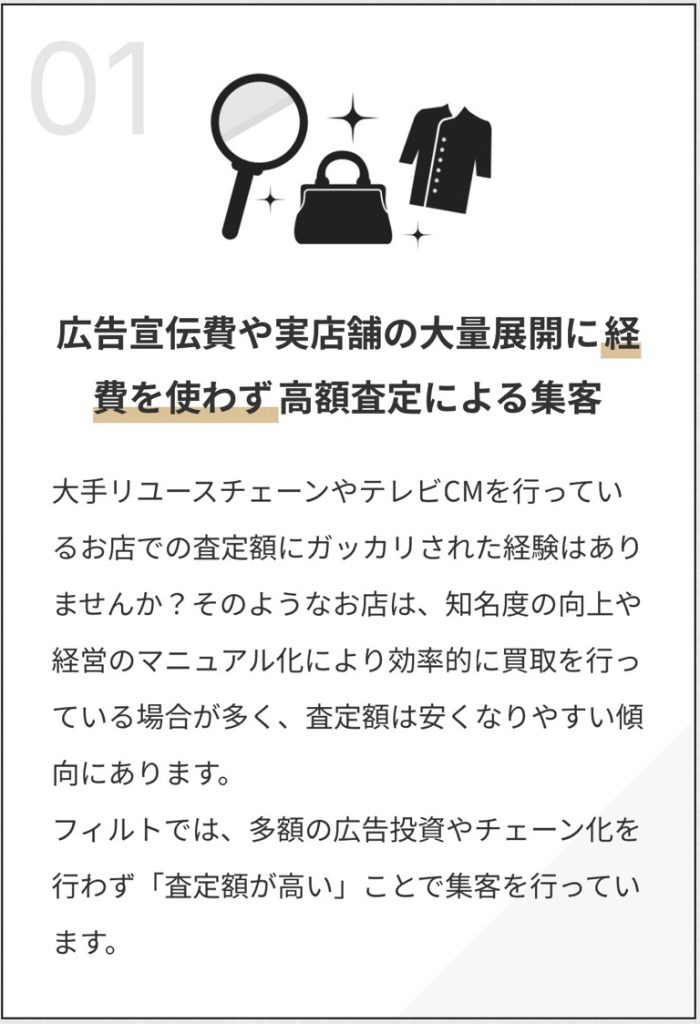 01

広告宣伝費や実店舗の大量展開に経費を使わず高額査定による集客

大手リユースチェーンやテレビCMを行っているお店での査定額にガッカリされた経験はありませんか？そのようなお店は、知名度の向上や経営のマニュアル化により効率的に買取を行っている場合が多く、査定額は安くなりやすい傾向にあります。
フィルトでは、多額の広告投資やチェーン化を行わず「査定額が高い」ことで集客を行っています。